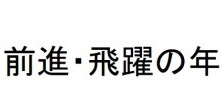 前進･飛躍の年